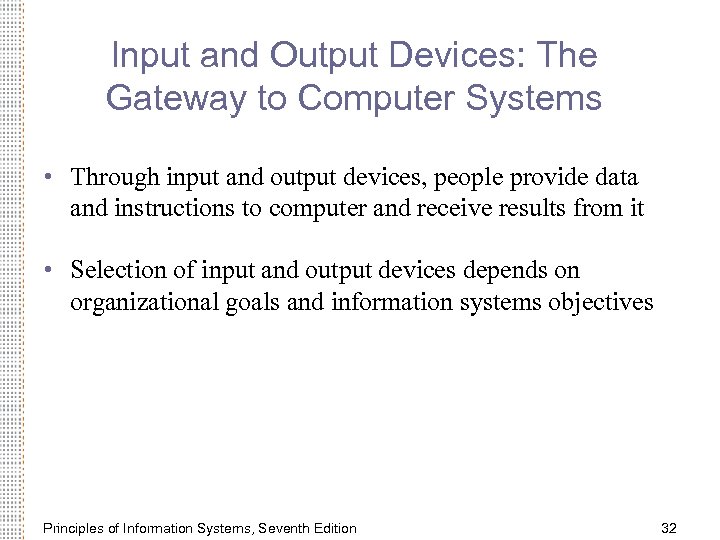 Input and Output Devices: The Gateway to Computer Systems

• Through input and output devices, people provide data and instructions to computer and receive results from it

• Selection of input and output devices depends on organizational goals and information systems objectives

Principles of Information Systems, Seventh Edition

32